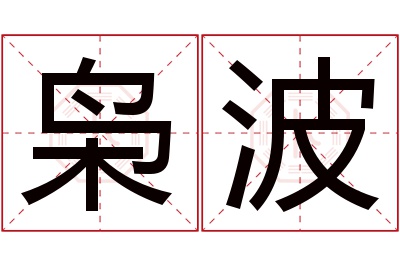 枭波